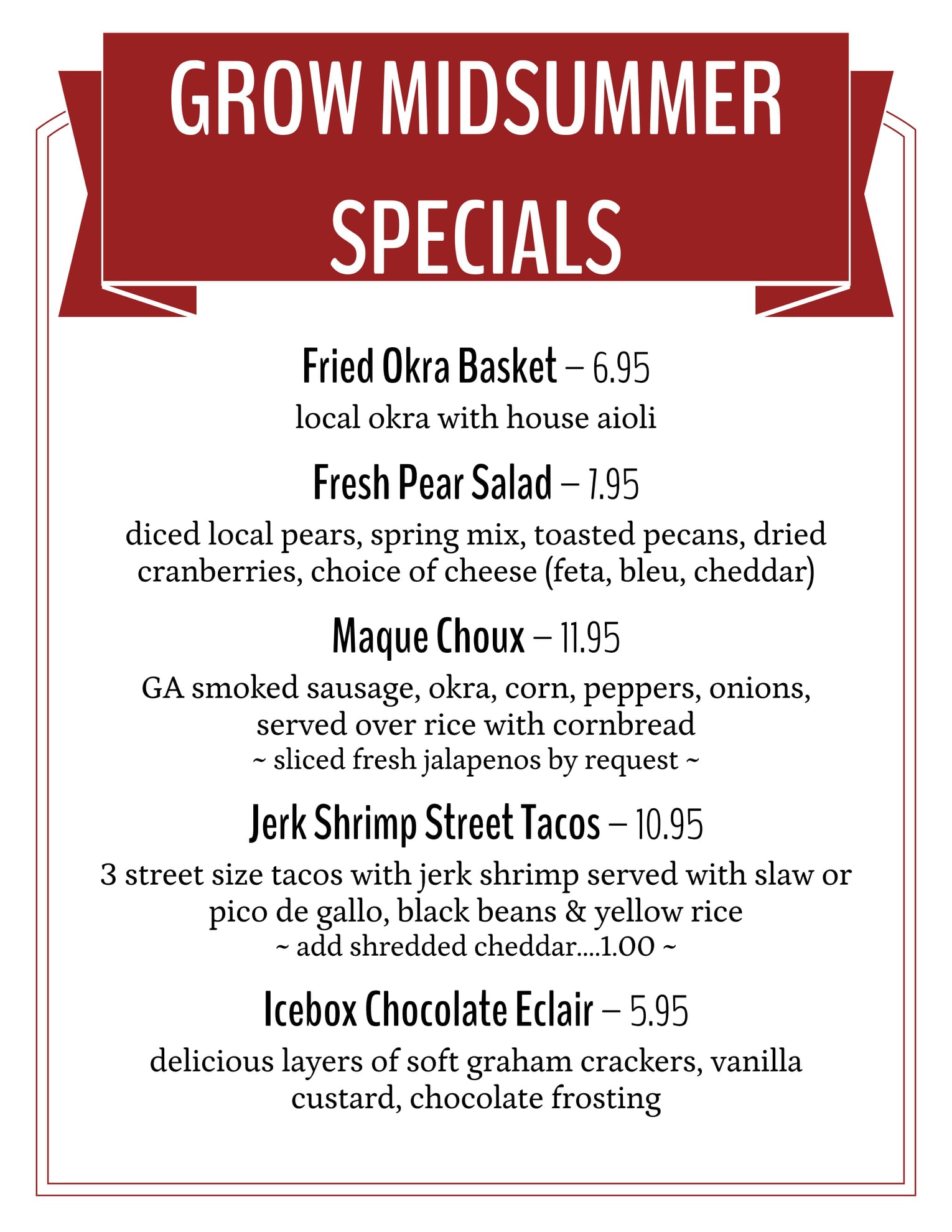 GROW MIDSUMMER SPECIALS

Fried Okra Basket – 6.95
local okra with house aioli

Fresh Pear Salad – 7.95
diced local pears, spring mix, toasted pecans, dried cranberries, choice of cheese (feta, bleu, cheddar)

Maque Choux – 11.95
GA smoked sausage, okra, corn, peppers, onions, served over rice with cornbread
~ sliced fresh jalapenos by request ~

Jerk Shrimp Street Tacos – 10.95
3 street size tacos with jerk shrimp served with slaw or pico de gallo, black beans & yellow rice
~ add shredded cheddar....1.00 ~

Icebox Chocolate Eclair – 5.95
delicious layers of soft graham crackers, vanilla custard, chocolate frosting